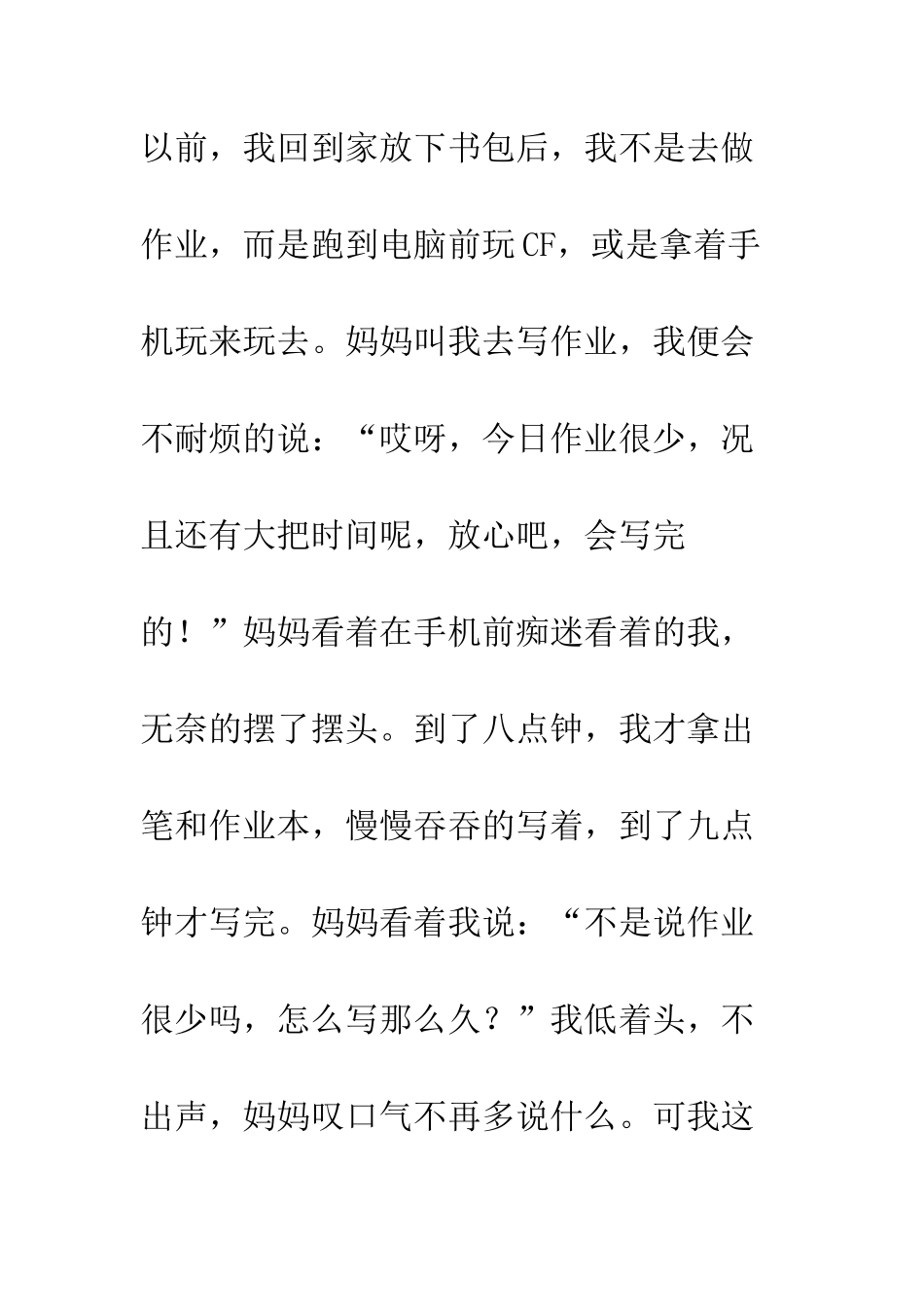 以前，我回到家放下书包后，我不是去做作业，而是跑到电脑前玩CF，或是拿着手机玩来玩去。妈妈叫我去写作业，我便会不耐烦的说：“哎呀，今日作业很少，况且还有大把时间呢，放心吧，会写完的！”妈妈看着在手机前痴迷看着的我，无奈的摆了摆头。到了八点钟，我才拿出笔和作业本，慢慢吞吞的写着，到了九点钟才写完。妈妈看着我说：“不是说作业很少吗，怎么写那么久？”我低着头，不出声，妈妈叹口气不再多说什么。可我这